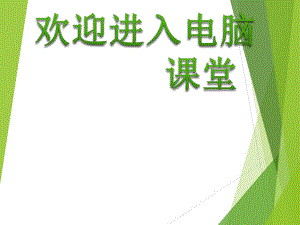 欢迎进入电脑课堂